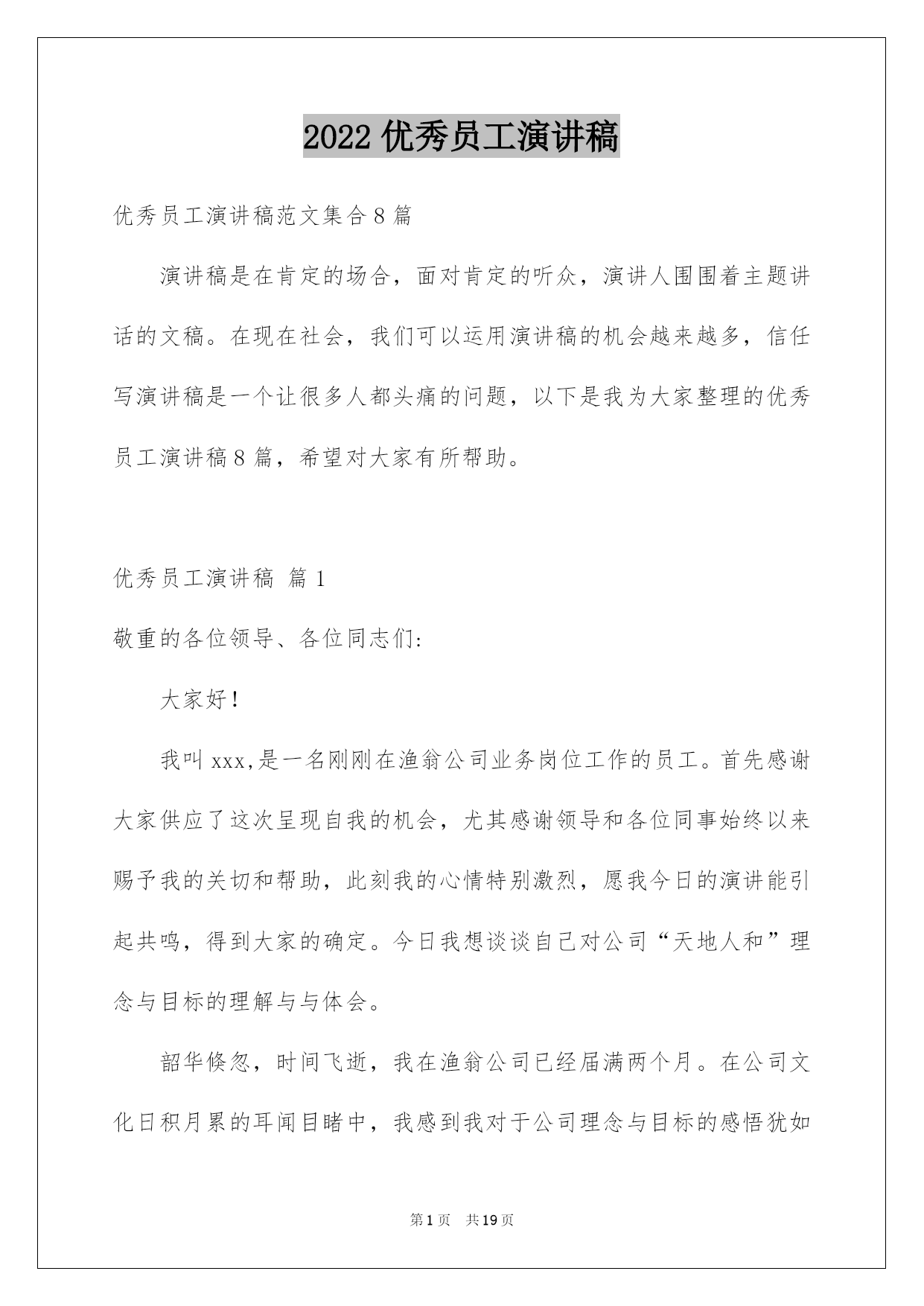 2022 优秀员工演讲稿

优秀员工演讲稿范文集合 8 篇

演讲稿是在肯定的场合，面对肯定的听众，演讲人围围着主题讲话的文稿。在现在社会，我们可以运用演讲稿的机会越来越多，信任写演讲稿是一个让很多人都头痛的问题，以下是我为大家整理的优秀员工演讲稿 8 篇，希望对大家有所帮助。

优秀员工演讲稿 篇 1

敬重的各位领导、各位同志们:

大家好!

我叫 xxx,是一名刚刚在渔翁公司业务岗位工作的员工。首先感谢大家供应了这次呈现自我的机会，尤其感谢领导和各位同事始终以来赐予我的关切和帮助，此刻我的心情特别激烈，愿我今日的演讲能引起共鸣，得到大家的确定。今日我想谈谈自己对公司“天地人和”理念与目标的理解与与体会。

韶华倏忽，时间飞逝，我在渔翁公司已经届满两个月。在公司文化日积月累的耳闻目睹中，我感到我对于公司理念与目标的感悟犹如

第 1 页 共 19 页